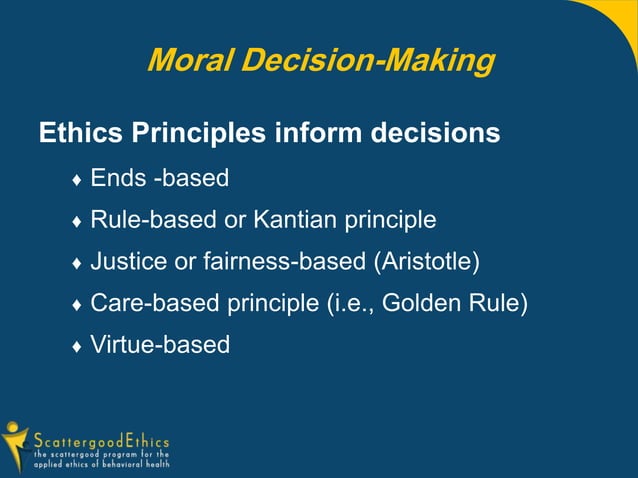 Moral Decision-Making

Ethics Principles inform decisions

♦ Ends -based

♦ Rule-based or Kantian principle

♦ Justice or fairness-based (Aristotle)

♦ Care-based principle (i.e., Golden Rule)

♦ Virtue-based

ScattergoodEthics
the scattergood program for the applied ethics of behavioral health